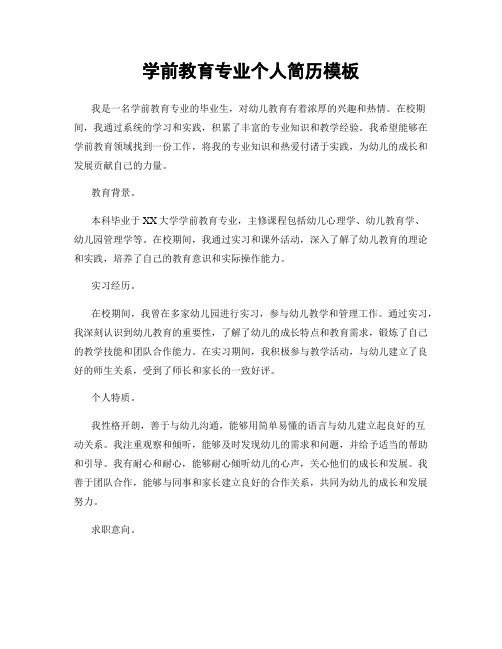 学前教育专业个人简历模板

我是一名学前教育专业的毕业生，对幼儿教育有着浓厚的兴趣和热情。在校期间，我通过系统的学习和实践，积累了丰富的专业知识和教学经验。我希望能够在学前教育领域找到一份工作，将我的专业知识和热爱付诸于实践，为幼儿的成长和发展贡献自己的力量。

教育背景。

本科毕业于XX大学学前教育专业，主修课程包括幼儿心理学、幼儿教育学、幼儿园管理学等。在校期间，我通过实习和课外活动，深入了解了幼儿教育的理论和实践，培养了自己的教育意识和实际操作能力。

实习经历。

在校期间，我曾在多家幼儿园进行实习，参与幼儿教学和管理工作。通过实习，我深刻认识到幼儿教育的重要性，了解了幼儿的成长特点和教育需求，锻炼了自己的教学技能和团队合作能力。在实习期间，我积极参与教学活动，与幼儿建立了良好的师生关系，受到了师长和家长的一致好评。

个人特质。

我性格开朗，善于与幼儿沟通，能够用简单易懂的语言与幼儿建立起良好的互动关系。我注重观察和倾听，能够及时发现幼儿的需求和问题，并给予适当的帮助和引导。我有耐心和耐心，能够耐心倾听幼儿的心声，关心他们的成长和发展。我善于团队合作，能够与同事和家长建立良好的合作关系，共同为幼儿的成长和发展努力。

求职意向。